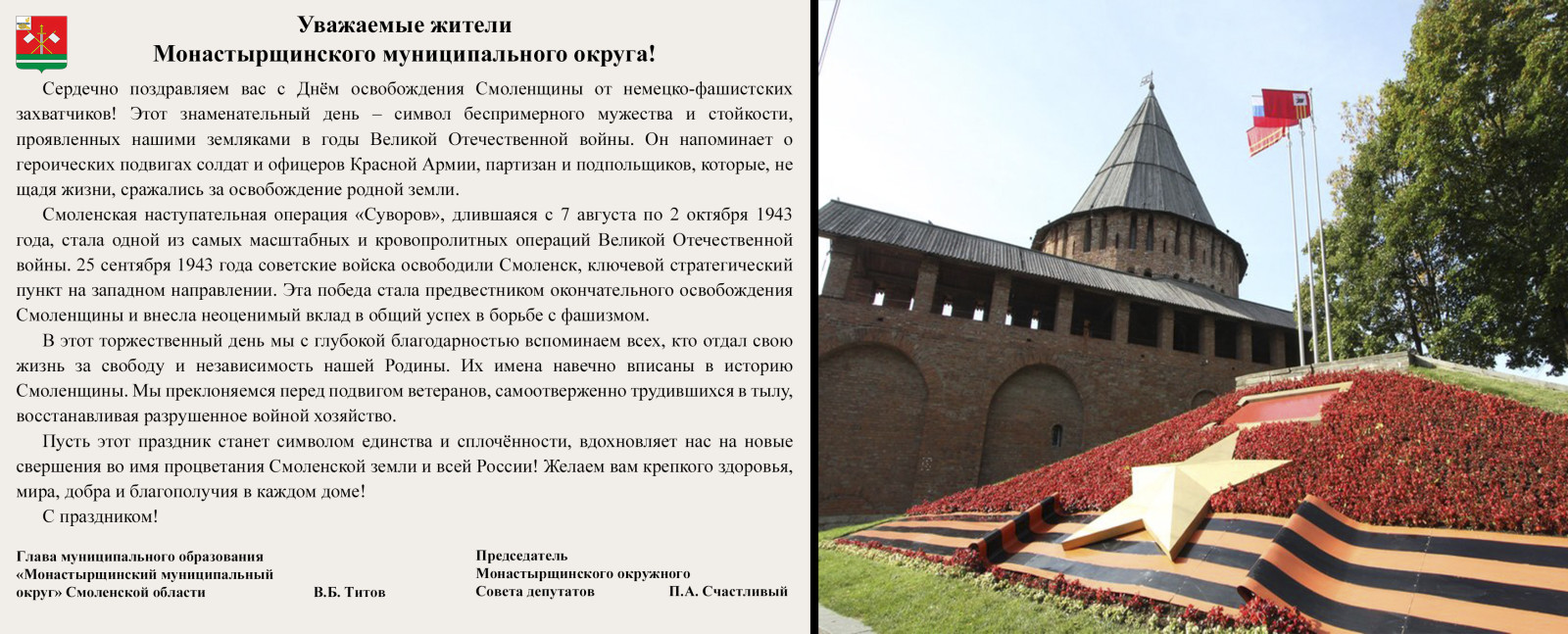 Уважаемые жители
Монастырщинского муниципального округа!

Сердечно поздравляем вас с Днём освобождения Смоленщины от немецко-фашистских захватчиков! Этот знаменательный день – символ беспримерного мужества и стойкости, проявленных нашими земляками в годы Великой Отечественной войны. Он напоминает о героических подвигах солдат и офицеров Красной Армии, партизан и подпольщиков, которые, не щадя жизни, сражались за освобождение родной земли.

Смоленская наступательная операция «Суворов», длившаяся с 7 августа по 2 октября 1943 года, стала одной из самых масштабных и кровопролитных операций Великой Отечественной войны. 25 сентября 1943 года советские войска освободили Смоленск, ключевой стратегический пункт на западном направлении. Эта победа стала предвестником окончательного освобождения Смоленщины и внесла неоценимый вклад в общий успех в борьбе с фашизмом.

В этот торжественный день мы с глубокой благодарностью вспоминаем всех, кто отдал свою жизнь за свободу и независимость нашей Родины. Их имена навечно вписаны в историю Смоленщины. Мы преклоняемся перед подвигом ветеранов, самоотверженно трудившихся в тылу, восстанавливая разрушенное войной хозяйство.

Пусть этот праздник станет символом единства и сплочённости, вдохновляет нас на новые свершения во имя процветания Смоленской земли и всей России! Желаем вам крепкого здоровья, мира, добра и благополучия в каждом доме!

С праздником!

Глава муниципального образования «Монастырщинский муниципальный округ» Смоленской области В.Б. Титов

Председатель Монастырщинского окружного Совета депутатов П.А. Счастливый